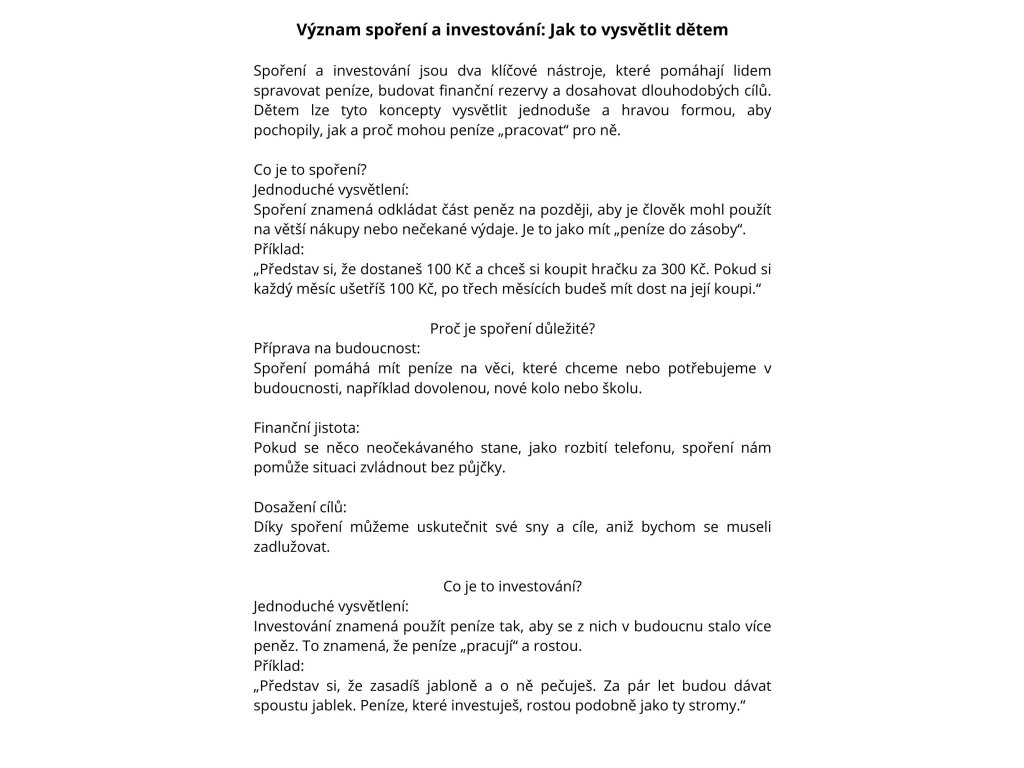 Význam spoření a investování: Jak to vysvětlit dětem

Spoření a investování jsou dva klíčové nástroje, které pomáhají lidem spravovat peníze, budovat finanční rezervy a dosahovat dlouhodobých cílů. Dětem lze tyto koncepty vysvětlit jednoduše a hravou formou, aby pochopily, jak a proč mohou peníze „pracovat“ pro ně.

Co je to spoření?
Jednoduché vysvětlení:
Spoření znamená odkládat část peněz na později, aby je člověk mohl použít na větší nákupy nebo nečekané výdaje. Je to jako mít „peníze do zásoby“.
Příklad:
„Představ si, že dostaneš 100 Kč a chceš si koupit hračku za 300 Kč. Pokud si každý měsíc ušetříš 100 Kč, po třech měsících budeš mít dost na její koupi.“

Proč je spoření důležité?
Příprava na budoucnost:
Spoření pomáhá mít peníze na věci, které chceme nebo potřebujeme v budoucnosti, například dovolenou, nové kolo nebo školu.

Finanční jistota:
Pokud se něco neočekávaného stane, jako rozbití telefonu, spoření nám pomůže situaci zvládnout bez půjčky.

Dosažení cílů:
Díky spoření můžeme uskutečnit své sny a cíle, aniž bychom se museli zadlužovat.

Co je to investování?
Jednoduché vysvětlení:
Investování znamená použít peníze tak, aby se z nich v budoucnu stalo více peněz. To znamená, že peníze „pracují“ a rostou.
Příklad:
„Představ si, že zasadíš jabloně a o ně pečuješ. Za pár let budou dávat spoustu jablek. Peníze, které investuješ, rostou podobně jako ty stromy.“